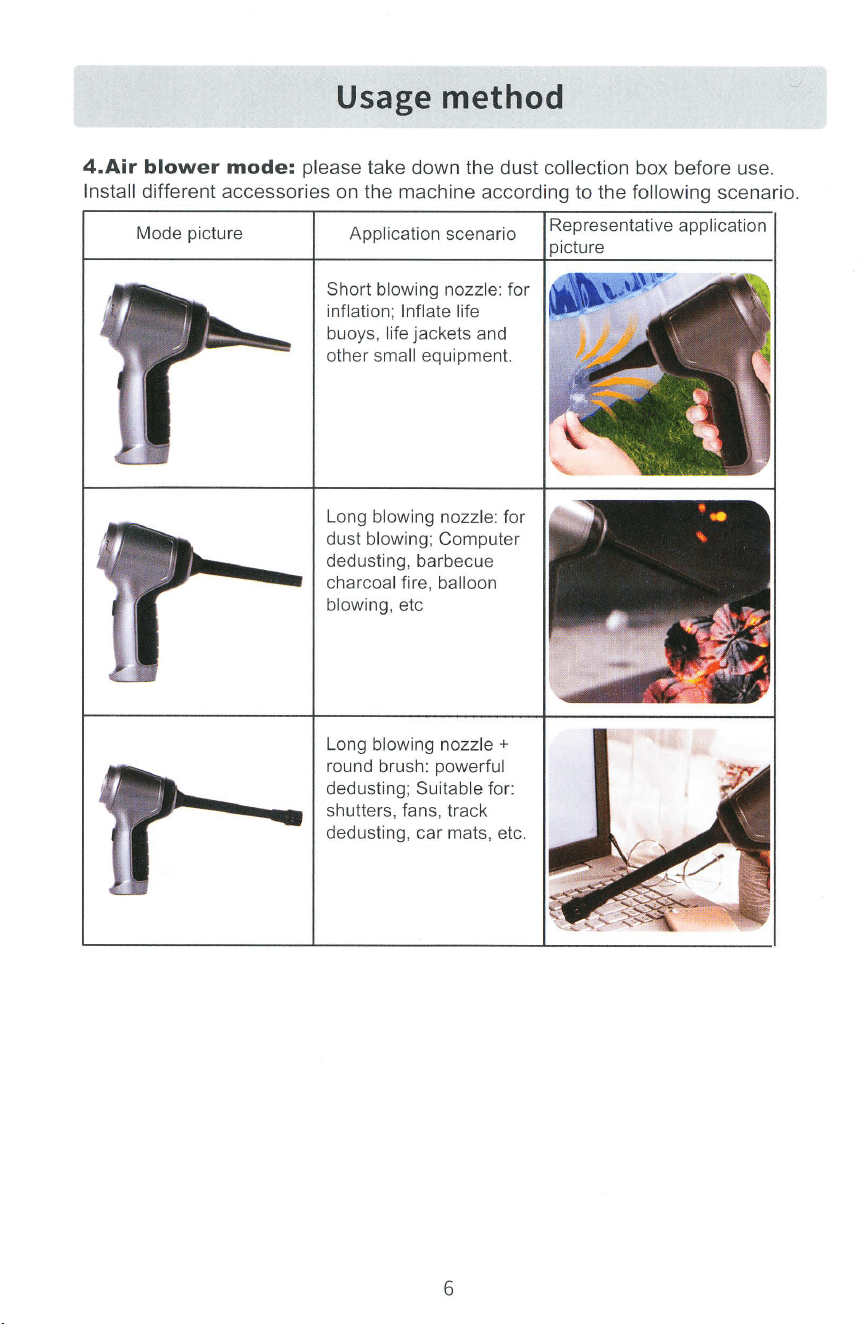 Usage method

4.Air blower mode: please take down the dust collection box before use. Install different accessories on the machine according to the following scenario.

| Mode picture | Application scenario | Representative application picture |
|---|---|---|
|  | Short blowing nozzle: for inflation; Inflate life buoys, life jackets and other small equipment. |  |
|  | Long blowing nozzle: for dust blowing; Computer dedusting, barbecue charcoal fire, balloon blowing, etc |  |
|  | Long blowing nozzle + round brush: powerful dedusting; Suitable for: shutters, fans, track dedusting, car mats, etc. |  |

6